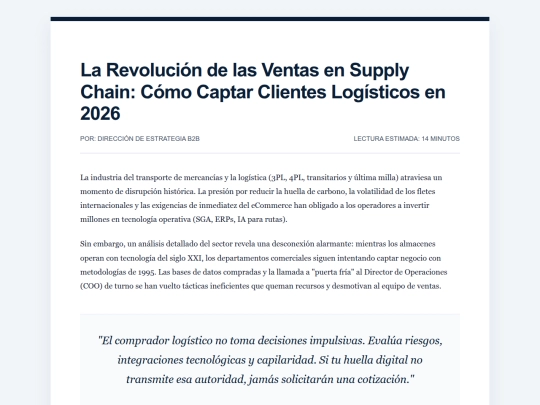 La Revolución de las Ventas en Supply Chain: Cómo Captar Clientes Logísticos en 2026

POR: DIRECCIÓN DE ESTRATEGIA B2B

LECTURA ESTIMADA: 14 MINUTOS

La industria del transporte de mercancías y la logística (3PL, 4PL, transitarios y última milla) atraviesa un momento de disrupción histórica. La presión por reducir la huella de carbono, la volatilidad de los fletes internacionales y las exigencias de inmediatez del eCommerce han obligado a los operadores a invertir millones en tecnología operativa (SGA, ERPs, IA para rutas).

Sin embargo, un análisis detallado del sector revela una desconexión alarmante: mientras los almacenes operan con tecnología del siglo XXI, los departamentos comerciales siguen intentando captar negocio con metodologías de 1995. Las bases de datos compradas y la llamada a "puerta fría" al Director de Operaciones (COO) de turno se han vuelto tácticas ineficientes que queman recursos y desmotivan al equipo de ventas.

"El comprador logístico no toma decisiones impulsivas. Evalúa riesgos, integraciones tecnológicas y capilaridad. Si tu huella digital no transmite esa autoridad, jamás solicitarán una cotización."